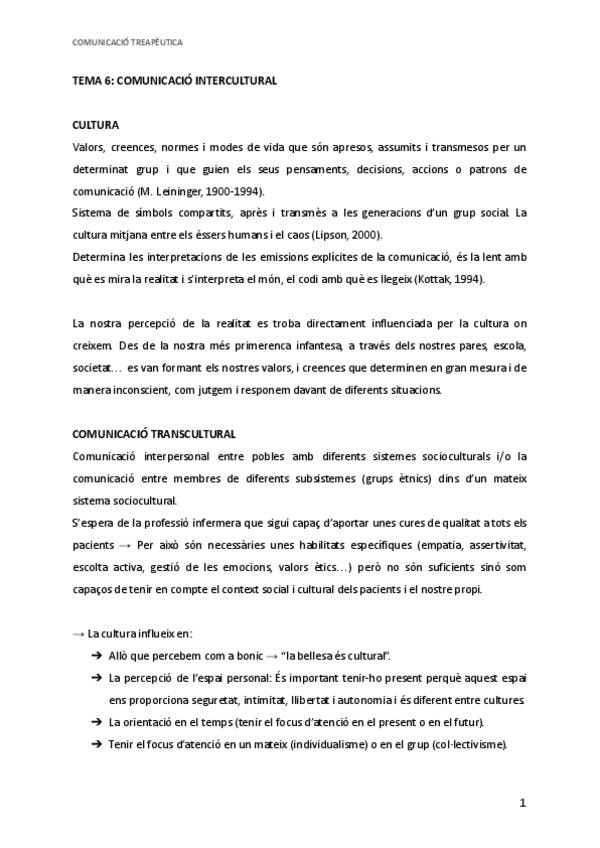 COMUNICACIÓ TREAPÈUTICA

TEMA 6: COMUNICACIÓ INTERCULTURAL

CULTURA

Valors, creences, normes i modes de vida que són apresos, assumits i transmesos per un determinat grup i que guien els seus pensaments, decisions, accions o patrons de comunicació (M. Leininger, 1900-1994).

Sistema de símbols compartits, après i transmès a les generacions d'un grup social. La cultura mitjana entre els éssers humans i el caos (Lipson, 2000).

Determina les interpretacions de les emissions explícites de la comunicació, és la lent amb què es mira la realitat i s'interpreta el món, el codi amb què es llegeix (Kottak, 1994).

La nostra percepció de la realitat es troba directament influenciada per la cultura on creixem. Des de la nostra més primerenca infantesa, a través dels nostres pares, escola, societat… es van formant els nostres valors, i creences que determinen en gran mesura i de manera inconscient, com jutgem i responem davant de diferents situacions.

COMUNICACIÓ TRANSCULTURAL

Comunicació interpersonal entre pobles amb diferents sistemes socioculturals i/o la comunicació entre membres de diferents subsistemes (grups ètnics) dins d'un mateix sistema sociocultural.

S'espera de la professió infermera que sigui capaç d'aportar unes cures de qualitat a tots els pacients → Per això són necessàries unes habilitats específiques (empatia, assertivitat, escolta activa, gestió de les emocions, valors ètics…) però no són suficients sinó som capaços de tenir en compte el context social i cultural dels pacients i el nostre propi.

→ La cultura influeix en:

➔ Allò que percebem com a bonic → "la bellesa és cultural".

➔ La percepció de l'espai personal: És important tenir-ho present perquè aquest espai ens proporciona seguretat, intimitat, llibertat i autonomia i és diferent entre cultures

➔ La orientació en el temps (tenir el focus d'atenció en el present o en el futur).

➔ Tenir el focus d'atenció en un mateix (individualisme) o en el grup (col·lectivisme).

1